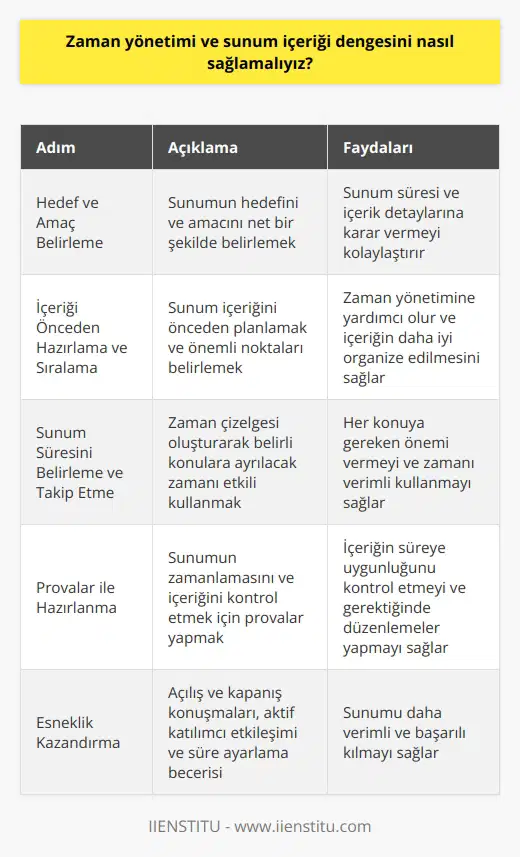 Zaman yönetimi ve sunum içeriği dengesini nasıl sağlamalıyız?

| Adım | Açıklama | Faydaları |
|---|---|---|
| Hedef ve Amaç Belirleme | Sunumun hedefini ve amacını net bir şekilde belirlemek | Sunum süresi ve içerik detaylarına karar vermeyi kolaylaştırır |
| İçeriği Önceden Hazırlama ve Sıralama | Sunum içeriğini önceden planlamak ve önemli noktaları belirlemek | Zaman yönetimine yardımcı olur ve içeriğin daha iyi organize edilmesini sağlar |
| Sunum Süresini Belirleme ve Takip Etme | Zaman çizelgesi oluşturarak belirli konulara ayrılacak zamanı etkili kullanmak | Her konuya gereken önemi vermeyi ve zamanı verimli kullanmayı sağlar |
| Provalar ile Hazırlanma | Sunumun zamanlamasını ve içeriğini kontrol etmek için provalar yapmak | İçeriğin süreye uygunluğunu kontrol etmeyi ve gerektiğinde düzenlemeler yapmayı sağlar |
| Esneklik Kazandırma | Açılış ve kapanış konuşmaları, aktif katılımcı etkileşimi ve süre ayarlama becerisi | Sunumu daha verimli ve başarılı kılmayı sağlar |

IIENSTITU - www.iienstitu.com